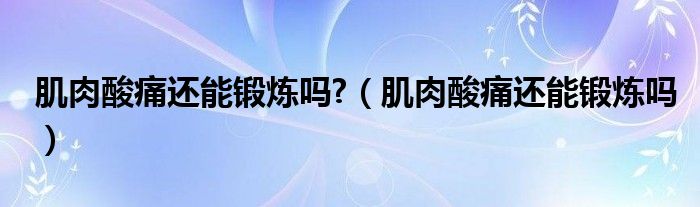 肌肉酸痛还能锻炼吗?（肌肉酸痛还能锻炼吗）